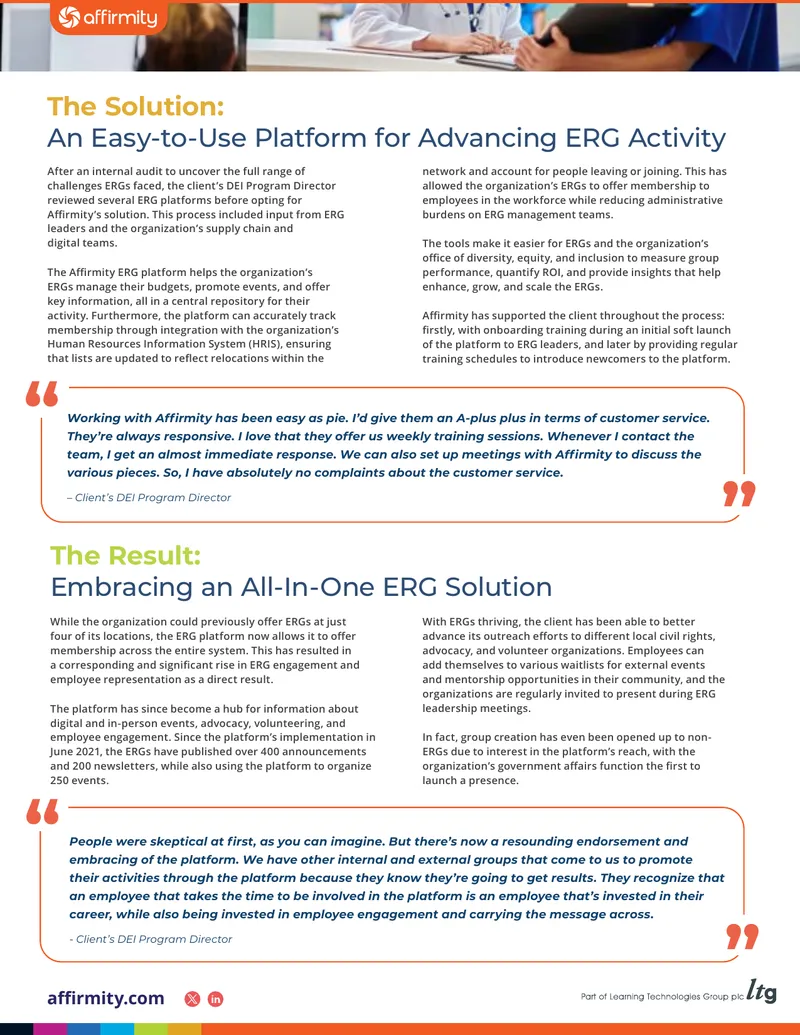 affirmity

The Solution:
An Easy-to-Use Platform for Advancing ERG Activity

After an internal audit to uncover the full range of challenges ERGs faced, the client's DEI Program Director reviewed several ERG platforms before opting for Affirmity's solution. This process included input from ERG leaders and the organization's supply chain and digital teams.

The Affirmity ERG platform helps the organization's ERGs manage their budgets, promote events, and offer key information, all in a central repository for their activity. Furthermore, the platform can accurately track membership through integration with the organization's Human Resources Information System (HRIS), ensuring that lists are updated to reflect relocations within the network and account for people leaving or joining. This has allowed the organization's ERGs to offer membership to employees in the workforce while reducing administrative burdens on ERG management teams.

The tools make it easier for ERGs and the organization's office of diversity, equity, and inclusion to measure group performance, quantify ROI, and provide insights that help enhance, grow, and scale the ERGs.

Affirmity has supported the client throughout the process: firstly, with onboarding training during an initial soft launch of the platform to ERG leaders, and later by providing regular training schedules to introduce newcomers to the platform.

Working with Affirmity has been easy as pie. I'd give them an A-plus plus in terms of customer service. They're always responsive. I love that they offer us weekly training sessions. Whenever I contact the team, I get an almost immediate response. We can also set up meetings with Affirmity to discuss the various pieces. So, I have absolutely no complaints about the customer service.

– Client's DEI Program Director

The Result:
Embracing an All-In-One ERG Solution

While the organization could previously offer ERGs at just four of its locations, the ERG platform now allows it to offer membership across the entire system. This has resulted in a corresponding and significant rise in ERG engagement and employee representation as a direct result.

The platform has since become a hub for information about digital and in-person events, advocacy, volunteering, and employee engagement. Since the platform's implementation in June 2021, the ERGs have published over 400 announcements and 200 newsletters, while also using the platform to organize 250 events.

With ERGs thriving, the client has been able to better advance its outreach efforts to different local civil rights, advocacy, and volunteer organizations. Employees can add themselves to various waitlists for external events and mentorship opportunities in their community, and the organizations are regularly invited to present during ERG leadership meetings.

In fact, group creation has even been opened up to non-ERGs due to interest in the platform's reach, with the organization's government affairs function the first to launch a presence.

People were skeptical at first, as you can imagine. But there's now a resounding endorsement and embracing of the platform. We have other internal and external groups that come to us to promote their activities through the platform because they know they're going to get results. They recognize that an employee that takes the time to be involved in the platform is an employee that's invested in their career, while also being invested in employee engagement and carrying the message across.

- Client's DEI Program Director

affirmity.com

Part of Learning Technologies Group plc ltg